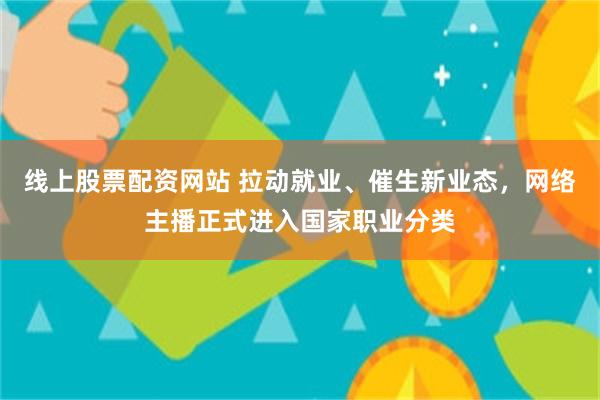 线上股票配资网站 拉动就业、催生新业态，网络主播正式进入国家职业分类